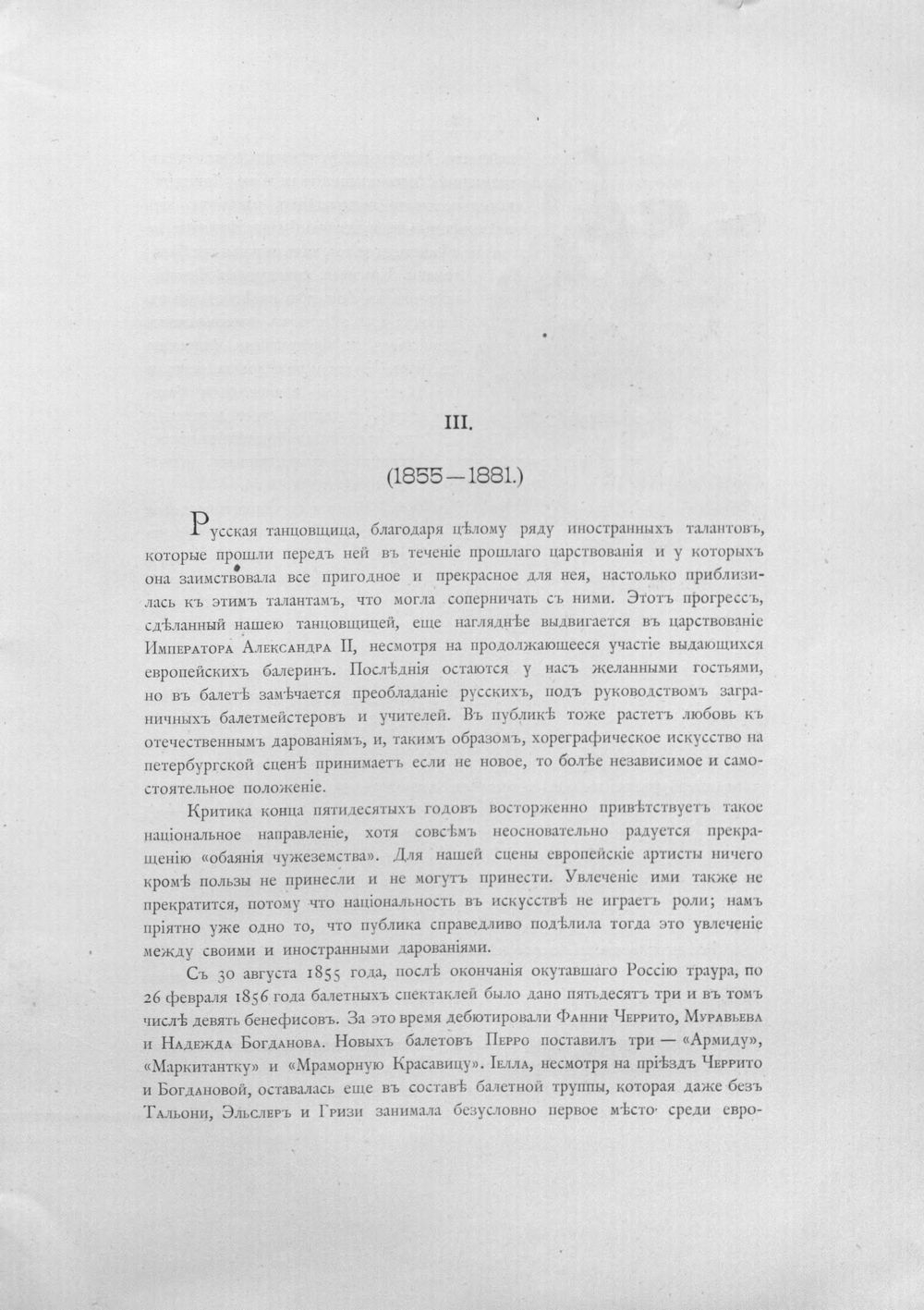 III.

(1855—1881.)

Русская танцовщица, благодаря цѣлому ряду иностранныхъ талантовъ, которые прошли передъ ней въ теченіе прошлаго царствованія и у которыхъ она заимствовала все пригодное и прекрасное для нея, настолько приблизилась къ этимъ талантамъ, что могла соперничать съ ними. Этотъ прогрессъ, сдѣланный нашею танцовщицей, еще нагляднѣе выдвигается въ царствованіе Императора Александра II, несмотря на продолжающееся участіе выдающихся европейскихъ балеринъ. Послѣднія остаются у насъ желанными гостьями, но въ балетѣ замѣчается преобладаніе русскихъ, подъ руководствомъ заграничныхъ балетмейстеровъ и учителей. Въ публикѣ тоже растетъ любовь къ отечественнымъ дарованіямъ, и, такимъ образомъ, хореграфическое искусство на петербургской сценѣ принимаетъ если не новое, то болѣе независимое и самостоятельное положеніе.

Критика конца пятидесятыхъ годовъ восторженно привѣтствуетъ такое національное направленіе, хотя совсѣмъ неосновательно радуется прекращенію «обаянія чужеземства». Для нашей сцены европейскіе артисты ничего кромѣ пользы не принесли и не могутъ принести. Увлеченіе ими также не прекратится, потому что національность въ искусствѣ не играетъ роли; намъ пріятно уже одно то, что публика справедливо подѣлила тогда это увлеченіе между своими и иностранными дарованіями.

Съ 30 августа 1855 года, послѣ окончанія окутавшаго Россію траура, по 26 февраля 1856 года балетныхъ спектаклей было дано пятьдесятъ три и въ томъ числѣ девять бенефисовъ. За это время дебютировали Фанни Черрито, Муравьева и Надежда Богданова. Новыхъ балетовъ Перро поставилъ три — «Армиду», «Маркитантку» и «Мраморную Красавицу». Іелла, несмотря на пріѣздъ Черрито и Богдановой, оставалась еще въ составѣ балетной труппы, которая даже безъ Тальони, Эльслеръ и Гризи занимала безусловно первое мѣсто среди евро-